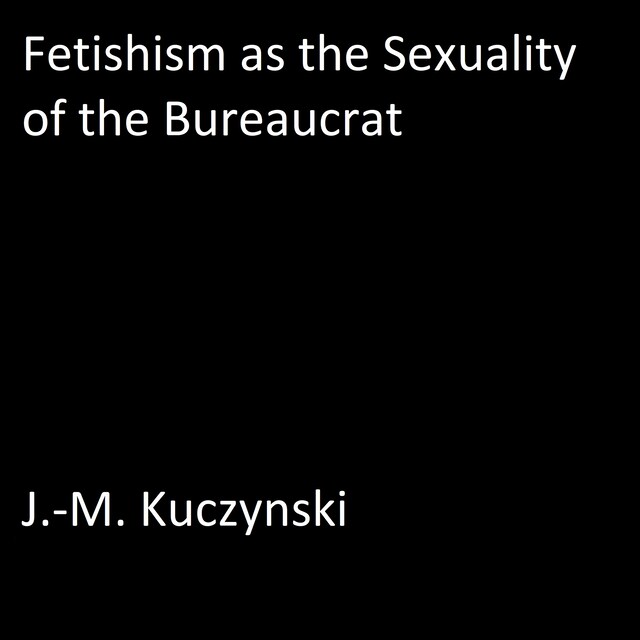 Fetishism as the Sexuality of the Bureaucrat

J.-M. Kuczynski